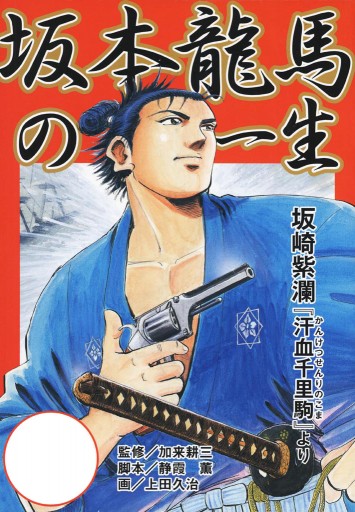 坂本龍馬の一生

坂崎紫瀾『汗血千里駒』より

かんけつせんりのこま

監修／加来耕三
脚本／静霞　薫
画／上田久治